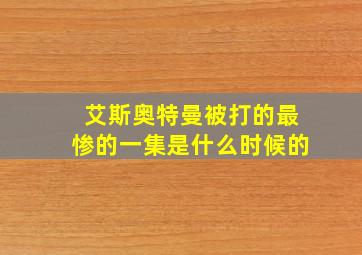 艾斯奥特曼被打的最惨的一集是什么时候的